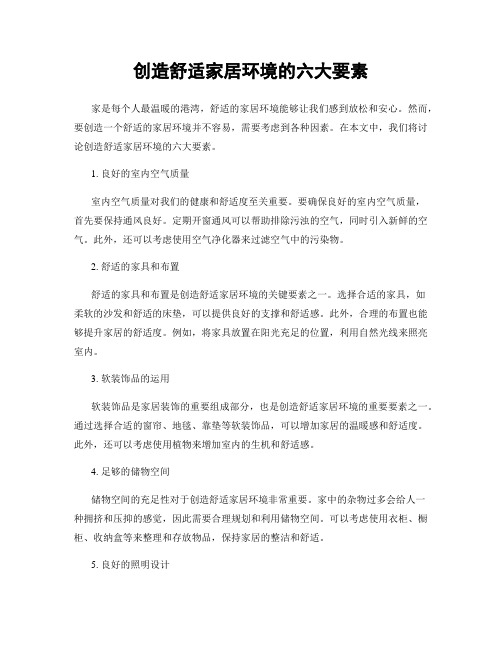 创造舒适家居环境的六大要素

家是每个人最温暖的港湾，舒适的家居环境能够让我们感到放松和安心。然而，要创造一个舒适的家居环境并不容易，需要考虑到各种因素。在本文中，我们将讨论创造舒适家居环境的六大要素。

1. 良好的室内空气质量

室内空气质量对我们的健康和舒适度至关重要。要确保良好的室内空气质量，首先要保持通风良好。定期开窗通风可以帮助排除污浊的空气，同时引入新鲜的空气。此外，还可以考虑使用空气净化器来过滤空气中的污染物。

2. 舒适的家具和布置

舒适的家具和布置是创造舒适家居环境的关键要素之一。选择合适的家具，如柔软的沙发和舒适的床垫，可以提供良好的支撑和舒适感。此外，合理的布置也能够提升家居的舒适度。例如，将家具放置在阳光充足的位置，利用自然光线来照亮室内。

3. 软装饰品的运用

软装饰品是家居装饰的重要组成部分，也是创造舒适家居环境的重要要素之一。通过选择合适的窗帘、地毯、靠垫等软装饰品，可以增加家居的温暖感和舒适度。此外，还可以考虑使用植物来增加室内的生机和舒适感。

4. 足够的储物空间

储物空间的充足性对于创造舒适家居环境非常重要。家中的杂物过多会给人一种拥挤和压抑的感觉，因此需要合理规划和利用储物空间。可以考虑使用衣柜、橱柜、收纳盒等来整理和存放物品，保持家居的整洁和舒适。

5. 良好的照明设计